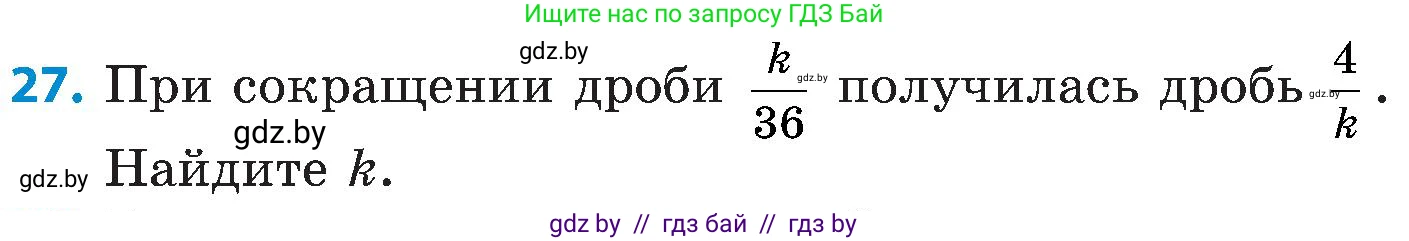 Ищите нас по запросу ГДЗ Бай

gdz.by

27. При сокращении дроби $\frac{k}{36}$ gdz.by получилась дробь gdz.by $\frac{4}{k}$.

gdz.by

gdz.by Найдите $k$.

gdz by // гдз бай // гдз by